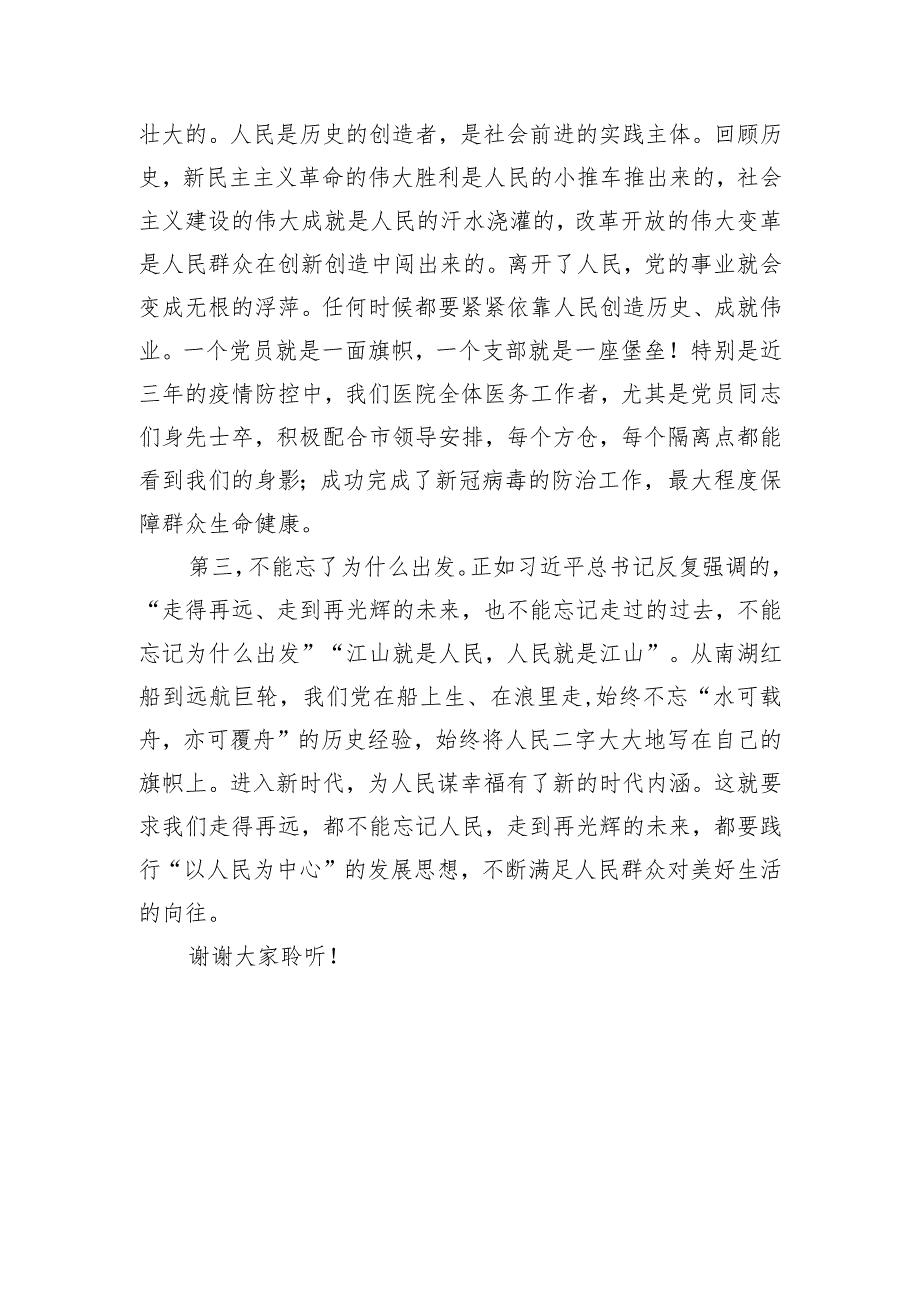 壮大的。人民是历史的创造者，是社会前进的实践主体。回顾历史，新民主主义革命的伟大胜利是人民的小推车推出来的，社会主义建设的伟大成就是人民的汗水浇灌的，改革开放的伟大变革是人民群众在创新创造中闯出来的。离开了人民，党的事业就会变成无根的浮萍。任何时候都要紧紧依靠人民创造历史、成就伟业。一个党员就是一面旗帜，一个支部就是一座堡垒！特别是近三年的疫情防控中，我们医院全体医务工作者，尤其是党员同志们身先士卒，积极配合市领导安排，每个方仓，每个隔离点都能看到我们的身影；成功完成了新冠病毒的防治工作，最大程度保障群众生命健康。

第三，不能忘了为什么出发。正如习近平总书记反复强调的，“走得再远、走到再光辉的未来，也不能忘记走过的过去，不能忘记为什么出发”“江山就是人民，人民就是江山”。从南湖红船到远航巨轮，我们党在船上生、在浪里走，始终不忘“水可载舟，亦可覆舟”的历史经验，始终将人民二字大大地写在自己的旗帜上。进入新时代，为人民谋幸福有了新的时代内涵。这就要求我们走得再远，都不能忘记人民，走到再光辉的未来，都要践行“以人民为中心”的发展思想，不断满足人民群众对美好生活的向往。

谢谢大家聆听！